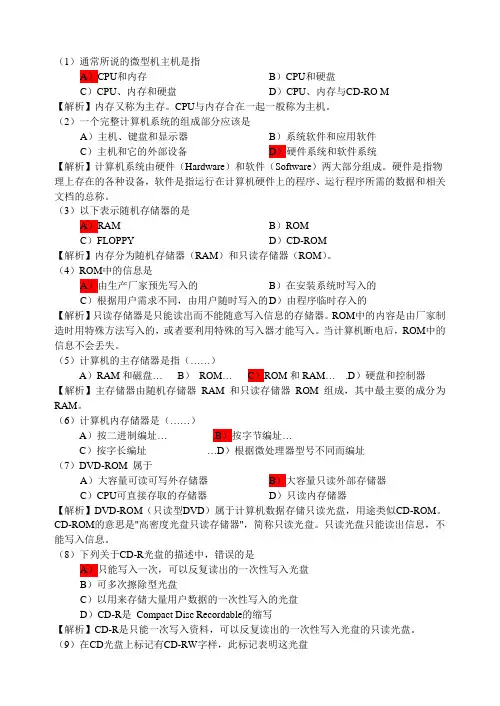 （1）通常所说的微型机主机是指

A）CPU和内存　　B）CPU和硬盘

C）CPU、内存和硬盘　　D）CPU、内存与CD-RO M

【解析】内存又称为主存。CPU与内存合在一起一般称为主机。

（2）一个完整计算机系统的组成部分应该是

A）主机、键盘和显示器　　B）系统软件和应用软件

C）主机和它的外部设备　　D）硬件系统和软件系统

【解析】计算机系统由硬件（Hardware）和软件（Software）两大部分组成。硬件是指物理上存在的各种设备，软件是指运行在计算机硬件上的程序、运行程序所需的数据和相关文档的总称。

（3）以下表示随机存储器的是

A）RAM　　B）ROM

C）FLOPPY　　D）CD-ROM

【解析】内存分为随机存储器（RAM）和只读存储器（ROM）。

（4）ROM中的信息是

A）由生产厂家预先写入的　　B）在安装系统时写入的

C）根据用户需求不同，由用户随时写入的D）由程序临时存入的

【解析】只读存储器是只能读出而不能随意写入信息的存储器。ROM中的内容是由厂家制造时用特殊方法写入的，或者要利用特殊的写入器才能写入。当计算机断电后，ROM中的信息不会丢失。

（5）计算机的主存储器是指（……）

A）RAM 和磁盘…　B）　ROM…　C）ROM 和 RAM…　.D）硬盘和控制器

【解析】主存储器由随机存储器 RAM 和只读存储器 ROM 组成，其中最主要的成分为RAM。

（6）计算机内存储器是（……）

A）按二进制编址…　　B）按字节编址…

C）按字长编址　　…D）根据微处理器型号不同而编址

（7）DVD-ROM 属于

A）大容量可读可写外存储器　　B）大容量只读外部存储器

C）CPU可直接存取的存储器　　D）只读内存储器

【解析】DVD-ROM（只读型DVD）属于计算机数据存储只读光盘，用途类似CD-ROM。CD-ROM的意思是"高密度光盘只读存储器"，简称只读光盘。只读光盘只能读出信息，不能写入信息。

（8）下列关于CD-R光盘的描述中，错误的是

A）只能写入一次，可以反复读出的一次性写入光盘

B）可多次擦除型光盘

C）以用来存储大量用户数据的一次性写入的光盘

D）CD-R是 Compact Disc Recordable的缩写

【解析】CD-R是只能一次写入资料，可以反复读出的一次性写入光盘的只读光盘。

（9）在CD光盘上标记有CD-RW字样，此标记表明这光盘